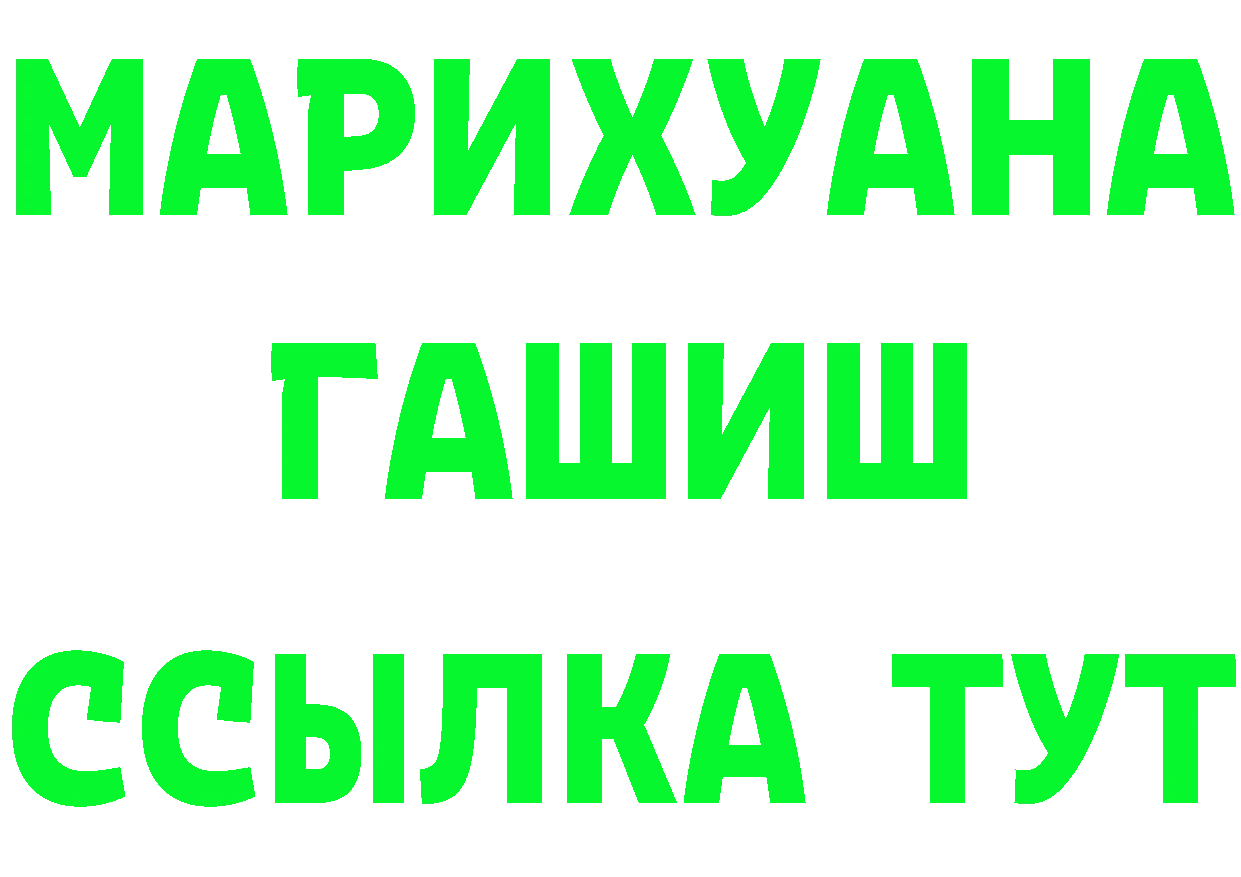 МАРИХУАНА
ГАШИШ
ССЫЛКА ТУТ